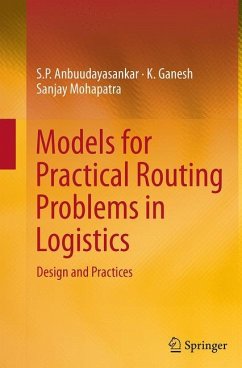 S.P. Anbuudayasankar · K. Ganesh
Sanjay Mohapatra

Models for Practical Routing Problems in Logistics

Design and Practices

Springer